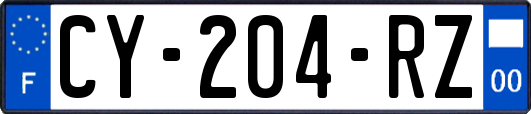 F
CY-204-RZ
00